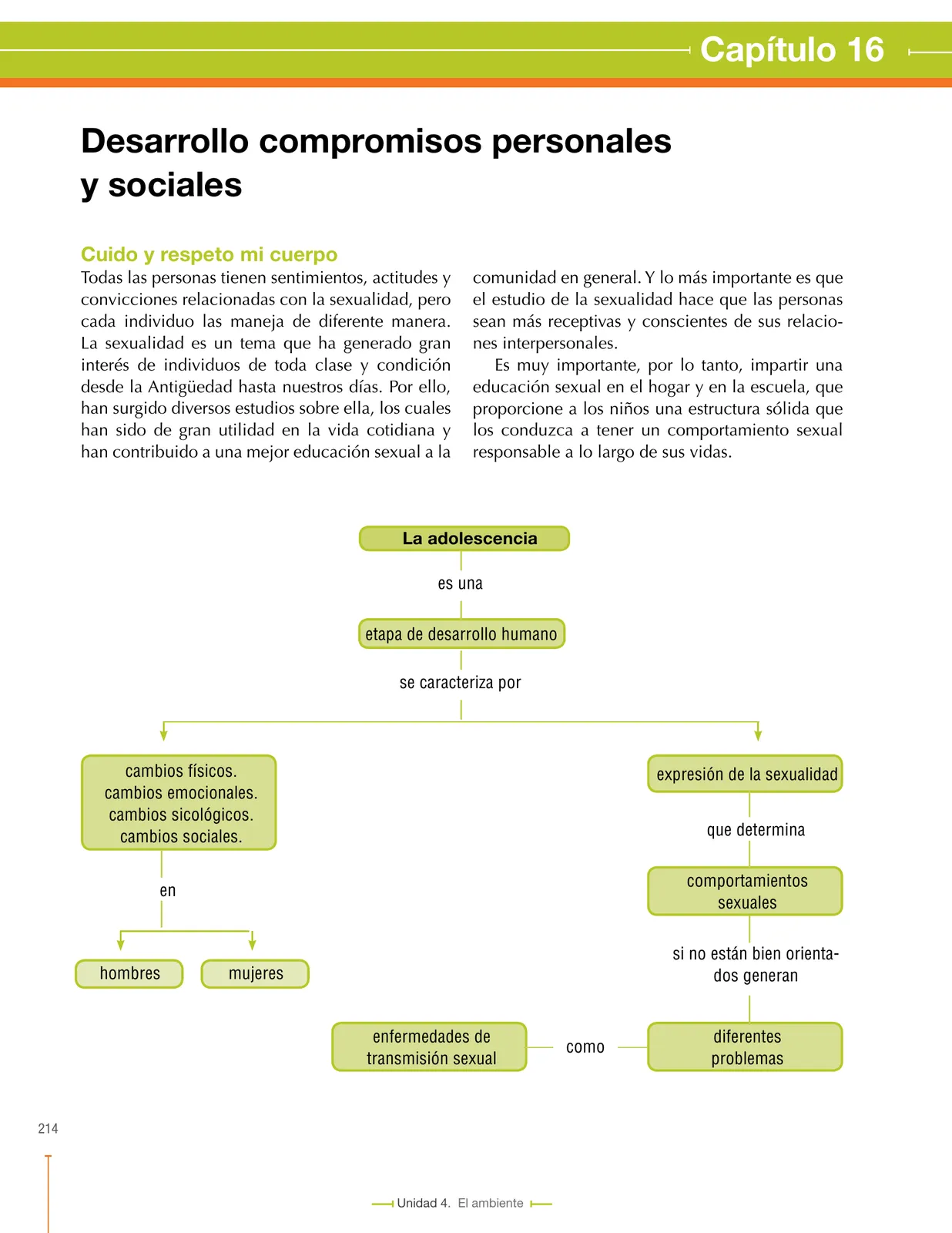 Capítulo 16

Desarrollo compromisos personales y sociales

Cuido y respeto mi cuerpo

Todas las personas tienen sentimientos, actitudes y convicciones relacionadas con la sexualidad, pero cada individuo las maneja de diferente manera. La sexualidad es un tema que ha generado gran interés de individuos de toda clase y condición desde la Antigüedad hasta nuestros días. Por ello, han surgido diversos estudios sobre ella, los cuales han sido de gran utilidad en la vida cotidiana y han contribuido a una mejor educación sexual a la comunidad en general. Y lo más importante es que el estudio de la sexualidad hace que las personas sean más receptivas y conscientes de sus relaciones interpersonales.

Es muy importante, por lo tanto, impartir una educación sexual en el hogar y en la escuela, que proporcione a los niños una estructura sólida que los conduzca a tener un comportamiento sexual responsable a lo largo de sus vidas.

La adolescencia

es una

etapa de desarrollo humano

se caracteriza por

cambios físicos.
cambios emocionales.
cambios sicológicos.
cambios sociales.

en

hombres

mujeres

expresión de la sexualidad

que determina

comportamientos sexuales

si no están bien orientados generan

diferentes problemas

como

enfermedades de transmisión sexual

214

Unidad 4. El ambiente